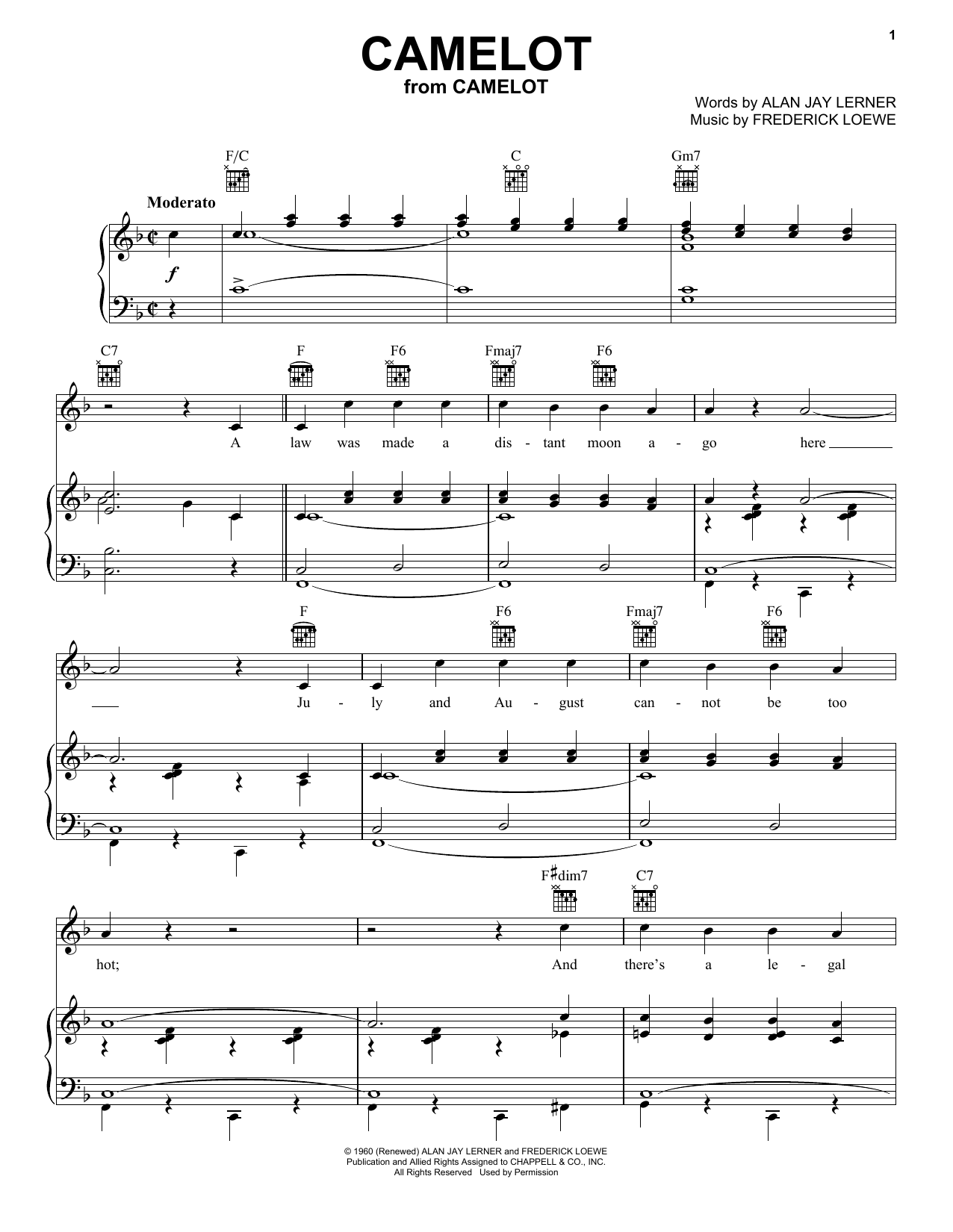 1

CAMELOT
from CAMELOT

Words by ALAN JAY LERNER
Music by FREDERICK LOEWE

F/C C Gm7

Moderato

f

C7 F F6 Fmaj7 F6

A law was made a dis - tant moon a - go here

F F6 Fmaj7 F6

Ju - ly and Au - gust can - not be too

F♯dim7 C7

hot; And there's a le - gal

© 1960 (Renewed) ALAN JAY LERNER and FREDERICK LOEWE
Publication and Allied Rights Assigned to CHAPPELL & CO., INC.
All Rights Reserved Used by Permission